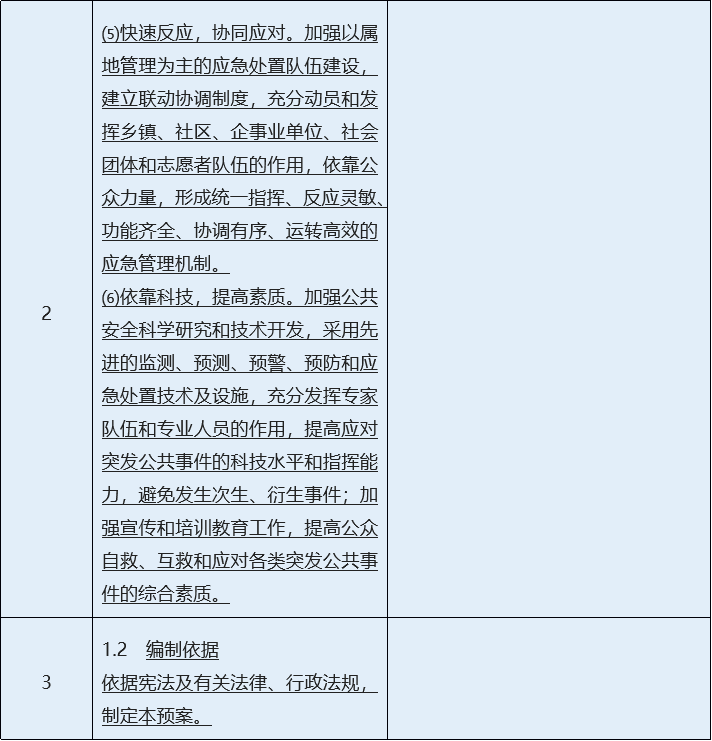 | 2 | ⑸快速反应，协同应对。加强以属地管理为主的应急处置队伍建设，建立联动协调制度，充分动员和发挥乡镇、社区、企事业单位、社会团体和志愿者队伍的作用，依靠公众力量，形成统一指挥、反应灵敏、功能齐全、协调有序、运转高效的应急管理机制。 ⑹依靠科技，提高素质。加强公共安全科学研究和技术开发，采用先进的监测、预测、预警、预防和应急处置技术及设施，充分发挥专家队伍和专业人员的作用，提高应对突发公共事件的科技水平和指挥能力，避免发生次生、衍生事件；加强宣传和培训教育工作，提高公众自救、互救和应对各类突发公共事件的综合素质。 |  |
|---|---|---|
| 3 | 1.2 编制依据 依据宪法及有关法律、行政法规，制定本预案。 |  |